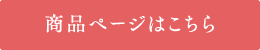 商品ページはこちら